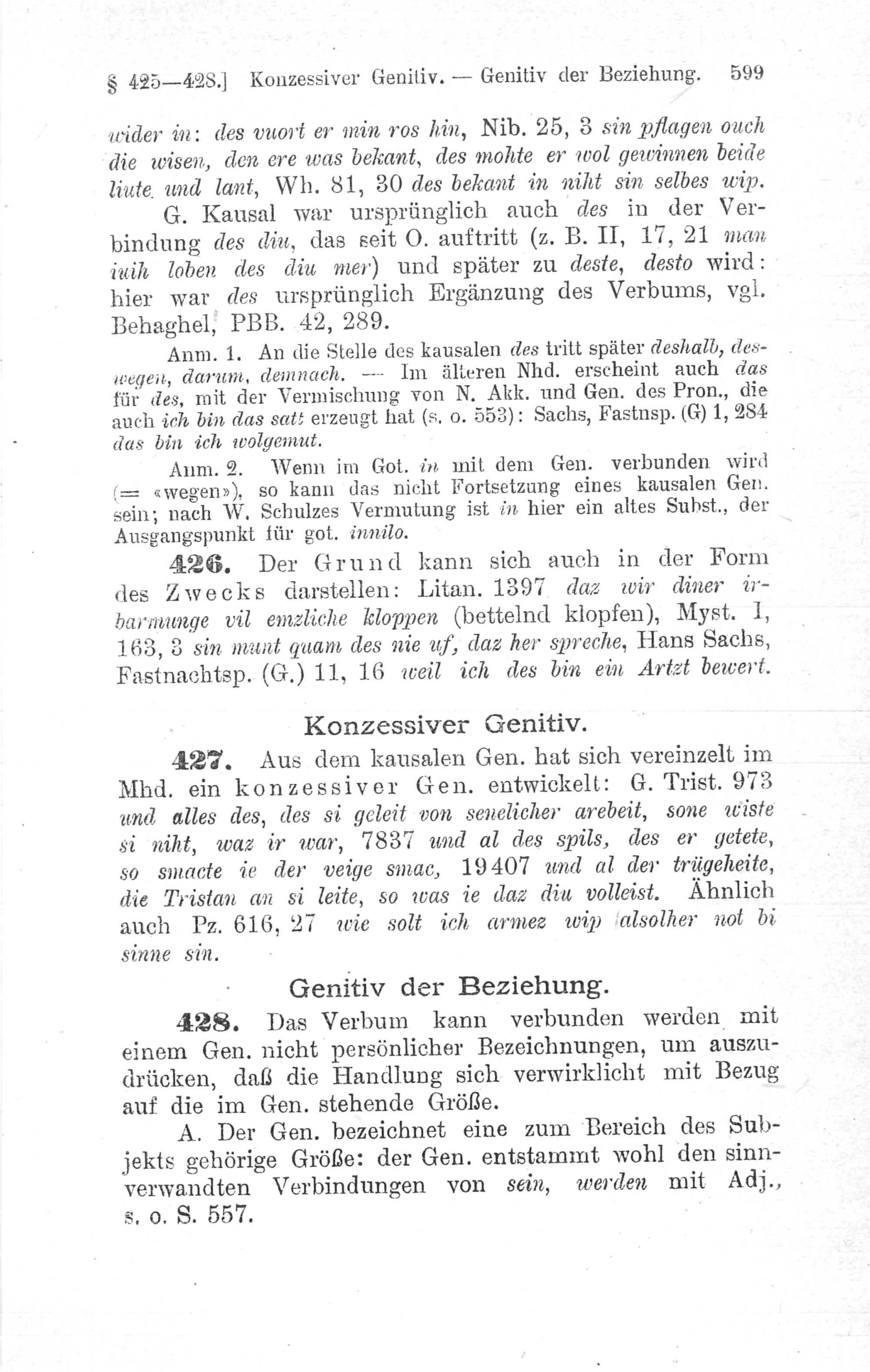 § 425—428.] Konzessiver Genitiv. — Genitiv der Beziehung. 599

wider in: des vuort er min ros hin, Nib. 25, 3 sin pflagen ouch die wisen, den ere was bekant, des mohte er wol gewinnen beide liute und lant, Wh. 81, 30 des bekant in niht sin selbes wip.

G. Kausal war ursprünglich auch des in der Verbindung des diu, das seit O. auftritt (z. B. II, 17, 21 man iuih loben des diu mer) und später zu deste, desto wird: hier war des ursprünglich Ergänzung des Verbums, vgl. Behaghel, PBB. 42, 289.

Anm. 1. An die Stelle des kausalen des tritt später deshalb, deswegen, darum, demnach. — Im älteren Nhd. erscheint auch das für des, mit der Vermischung von N. Akk. und Gen. des Pron., die auch ich bin das satt erzeugt hat (s. o. 553): Sachs, Fastnsp. (G) 1, 284 das bin ich wolgemut.

Anm. 2. Wenn im Got. in mit dem Gen. verbunden wird (= «wegen»), so kann das nicht Fortsetzung eines kausalen Gen. sein; nach W. Schulzes Vermutung ist in hier ein altes Subst., der Ausgangspunkt für got. innilo.

426. Der Grund kann sich auch in der Form des Zwecks darstellen: Litan. 1397 daz wir diner irbarmunge vil emzliche kloppen (bettelnd klopfen), Myst. I, 163, 3 sin munt quam des nie uf, daz her spreche, Hans Sachs, Fastnachtsp. (G.) 11, 16 weil ich des bin ein Artzt bewert.

Konzessiver Genitiv.

427. Aus dem kausalen Gen. hat sich vereinzelt im Mhd. ein konzessiver Gen. entwickelt: G. Trist. 973 und alles des, des si geleit von senelicher arebeit, sone wiste si niht, waz ir war, 7837 und al des spils, des er getete, so smacte ie der veige smac, 19407 und al der trügeheite, die Tristan an si leite, so was ie daz diu volleist. Ähnlich auch Pz. 616, 27 wie solt ich armez wip alsolher not bi sinne sin.

Genitiv der Beziehung.

428. Das Verbum kann verbunden werden mit einem Gen. nicht persönlicher Bezeichnungen, um auszudrücken, daß die Handlung sich verwirklicht mit Bezug auf die im Gen. stehende Größe.

A. Der Gen. bezeichnet eine zum Bereich des Subjekts gehörige Größe: der Gen. entstammt wohl den sinnverwandten Verbindungen von sein, werden mit Adj., s. o. S. 557.